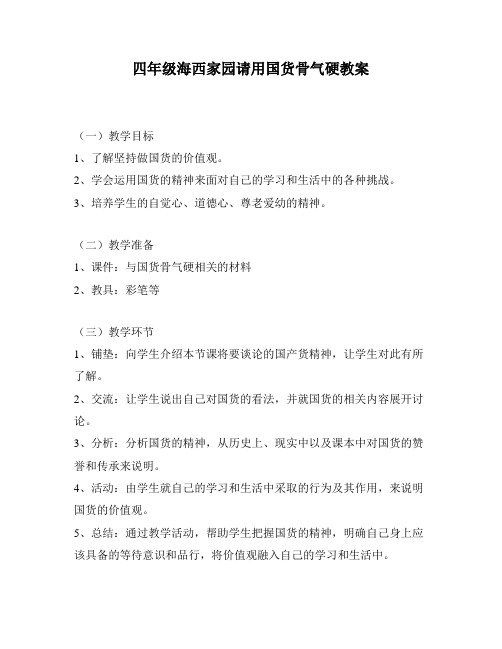 四年级海西家园请用国货骨气硬教案

（一）教学目标
1、了解坚持做国货的价值观。
2、学会运用国货的精神来面对自己的学习和生活中的各种挑战。
3、培养学生的自觉心、道德心、尊老爱幼的精神。

（二）教学准备
1、课件：与国货骨气硬相关的材料
2、教具：彩笔等

（三）教学环节
1、铺垫：向学生介绍本节课将要谈论的国产货精神，让学生对此有所了解。
2、交流：让学生说出自己对国货的看法，并就国货的相关内容展开讨论。
3、分析：分析国货的精神，从历史上、现实中以及课本中对国货的赞誉和传承来说明。
4、活动：由学生就自己的学习和生活中采取的行为及其作用，来说明国货的价值观。
5、总结：通过教学活动，帮助学生把握国货的精神，明确自己身上应该具备的等待意识和品行，将价值观融入自己的学习和生活中。